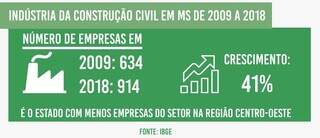 INDÚSTRIA DA CONSTRUÇÃO CIVIL EM MS DE 2009 A 2018

NÚMERO DE EMPRESAS EM

2009: 634

2018: 914

CRESCIMENTO:

41%

É O ESTADO COM MENOS EMPRESAS DO SETOR NA REGIÃO CENTRO-OESTE

FONTE: IBGE